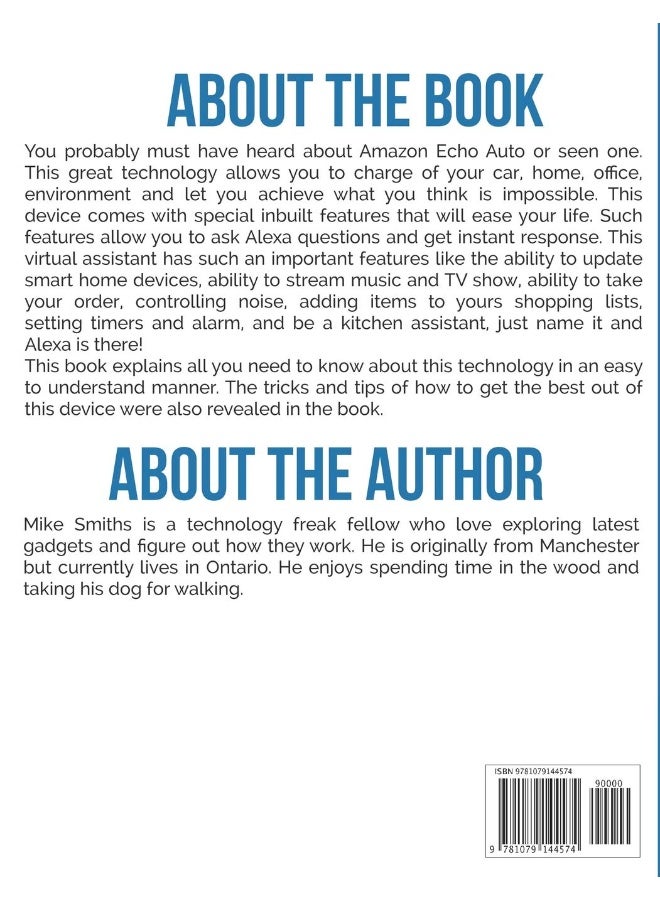 ABOUT THE BOOK

You probably must have heard about Amazon Echo Auto or seen one. This great technology allows you to charge of your car, home, office, environment and let you achieve what you think is impossible. This device comes with special inbuilt features that will ease your life. Such features allow you to ask Alexa questions and get instant response. This virtual assistant has such an important features like the ability to update smart home devices, ability to stream music and TV show, ability to take your order, controlling noise, adding items to yours shopping lists, setting timers and alarm, and be a kitchen assistant, just name it and Alexa is there!
This book explains all you need to know about this technology in an easy to understand manner. The tricks and tips of how to get the best out of this device were also revealed in the book.

ABOUT THE AUTHOR

Mike Smiths is a technology freak fellow who love exploring latest gadgets and figure out how they work. He is originally from Manchester but currently lives in Ontario. He enjoys spending time in the wood and taking his dog for walking.

ISBN 9781079144574

90000

9 781079 144574